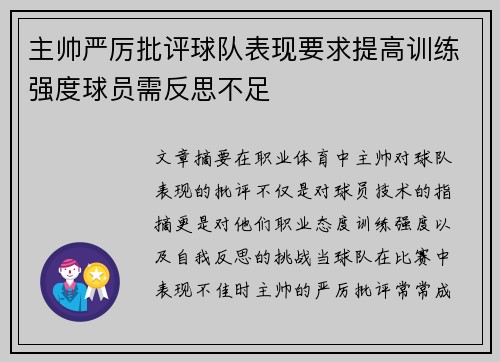 主帅严厉批评球队表现要求提高训练强度球员需反思不足

文章摘要在职业体育中主帅对球队表现的批评不仅是对球员技术的指摘更是对他们职业态度训练强度以及自我反思的挑战当球队在比赛中表现不佳时主帅的严厉批评常常成